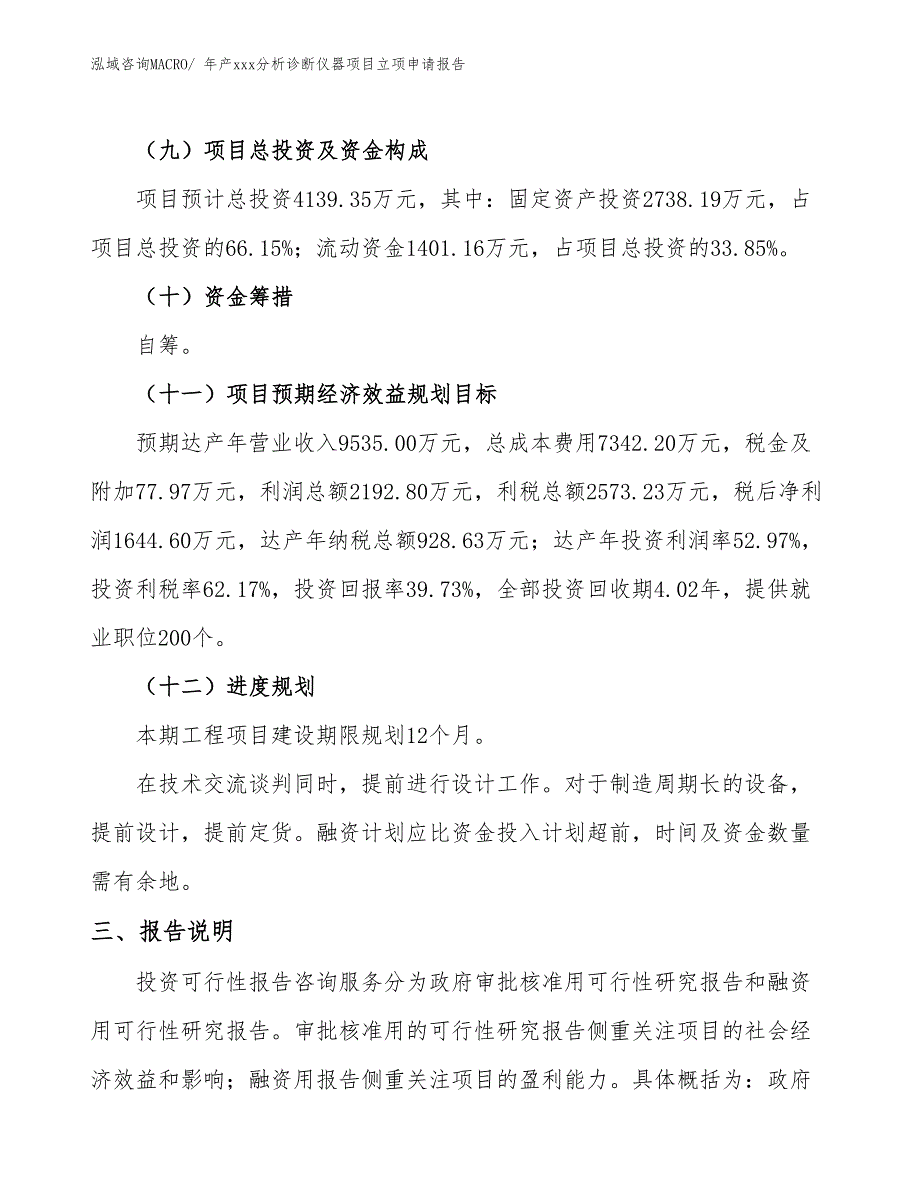 泓域咨询MACRO/ 年产xxx分析诊断仪器项目立项申请报告

（九）项目总投资及资金构成

项目预计总投资4139.35万元，其中：固定资产投资2738.19万元，占项目总投资的66.15%；流动资金1401.16万元，占项目总投资的33.85%。

（十）资金筹措

自筹。

（十一）项目预期经济效益规划目标

预期达产年营业收入9535.00万元，总成本费用7342.20万元，税金及附加77.97万元，利润总额2192.80万元，利税总额2573.23万元，税后净利润1644.60万元，达产年纳税总额928.63万元；达产年投资利润率52.97%，投资利税率62.17%，投资回报率39.73%，全部投资回收期4.02年，提供就业职位200个。

（十二）进度规划

本期工程项目建设期限规划12个月。

在技术交流谈判同时，提前进行设计工作。对于制造周期长的设备，提前设计，提前定货。融资计划应比资金投入计划超前，时间及资金数量需有余地。

三、报告说明

投资可行性报告咨询服务分为政府审批核准用可行性研究报告和融资用可行性研究报告。审批核准用的可行性研究报告侧重关注项目的社会经济效益和影响；融资用报告侧重关注项目的盈利能力。具体概括为：政府